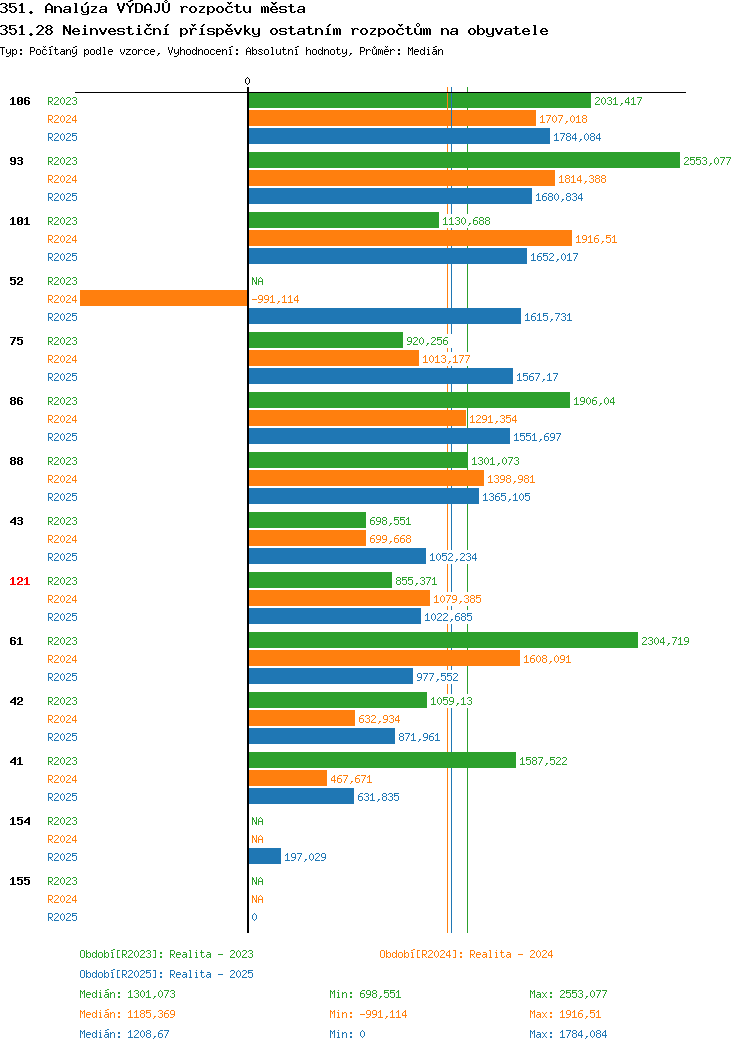 351. Analýza VÝDAJŮ rozpočtu města
351.28 Neinvestiční příspěvky ostatním rozpočtům na obyvatele
Typ: Počítaný podle vzorce, Vyhodnocení: Absolutní hodnoty, Průměr: Medián

0

106 R2023 2031,417
R2024 1707,018
R2025 1784,084

93 R2023 2553,077
R2024 1814,388
R2025 1680,834

101 R2023 1130,688
R2024 1916,51
R2025 1652,017

52 R2023 NA
R2024 -991,114
R2025 1615,731

75 R2023 920,256
R2024 1013,177
R2025 1567,17

86 R2023 1906,04
R2024 1291,354
R2025 1551,697

88 R2023 1301,073
R2024 1398,981
R2025 1365,105

43 R2023 698,551
R2024 699,668
R2025 1052,234

121 R2023 855,371
R2024 1079,385
R2025 1022,685

61 R2023 2304,719
R2024 1608,091
R2025 977,552

42 R2023 1059,13
R2024 632,934
R2025 871,961

41 R2023 1587,522
R2024 467,671
R2025 631,835

154 R2023 NA
R2024 NA
R2025 197,029

155 R2023 NA
R2024 NA
R2025 0

Období[R2023]: Realita - 2023
Období[R2024]: Realita - 2024
Období[R2025]: Realita - 2025
Medián: 1301,073 Min: 698,551 Max: 2553,077
Medián: 1185,369 Min: -991,114 Max: 1916,51
Medián: 1208,67 Min: 0 Max: 1784,084